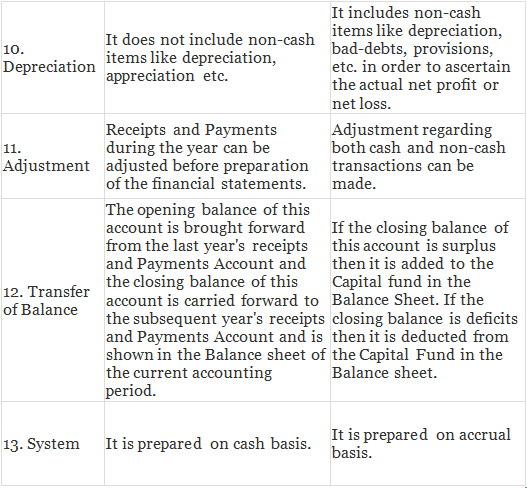 |  |  |  |
|---|---|---|
| 10. Depreciation | It does not include non-cash items like depreciation, appreciation etc. | It includes non-cash items like depreciation, bad-debts, provisions, etc. in order to ascertain the actual net profit or net loss. |
| 11. Adjustment | Receipts and Payments during the year can be adjusted before preparation of the financial statements. | Adjustment regarding both cash and non-cash transactions can be made. |
| 12. Transfer of Balance | The opening balance of this account is brought forward from the last year's receipts and Payments Account and the closing balance of this account is carried forward to the subsequent year's receipts and Payments Account and is shown in the Balance sheet of the current accounting period. | If the closing balance of this account is surplus then it is added to the Capital fund in the Balance Sheet. If the closing balance is deficits then it is deducted from the Capital Fund in the Balance sheet. |
| 13. System | It is prepared on cash basis. | It is prepared on accrual basis. |